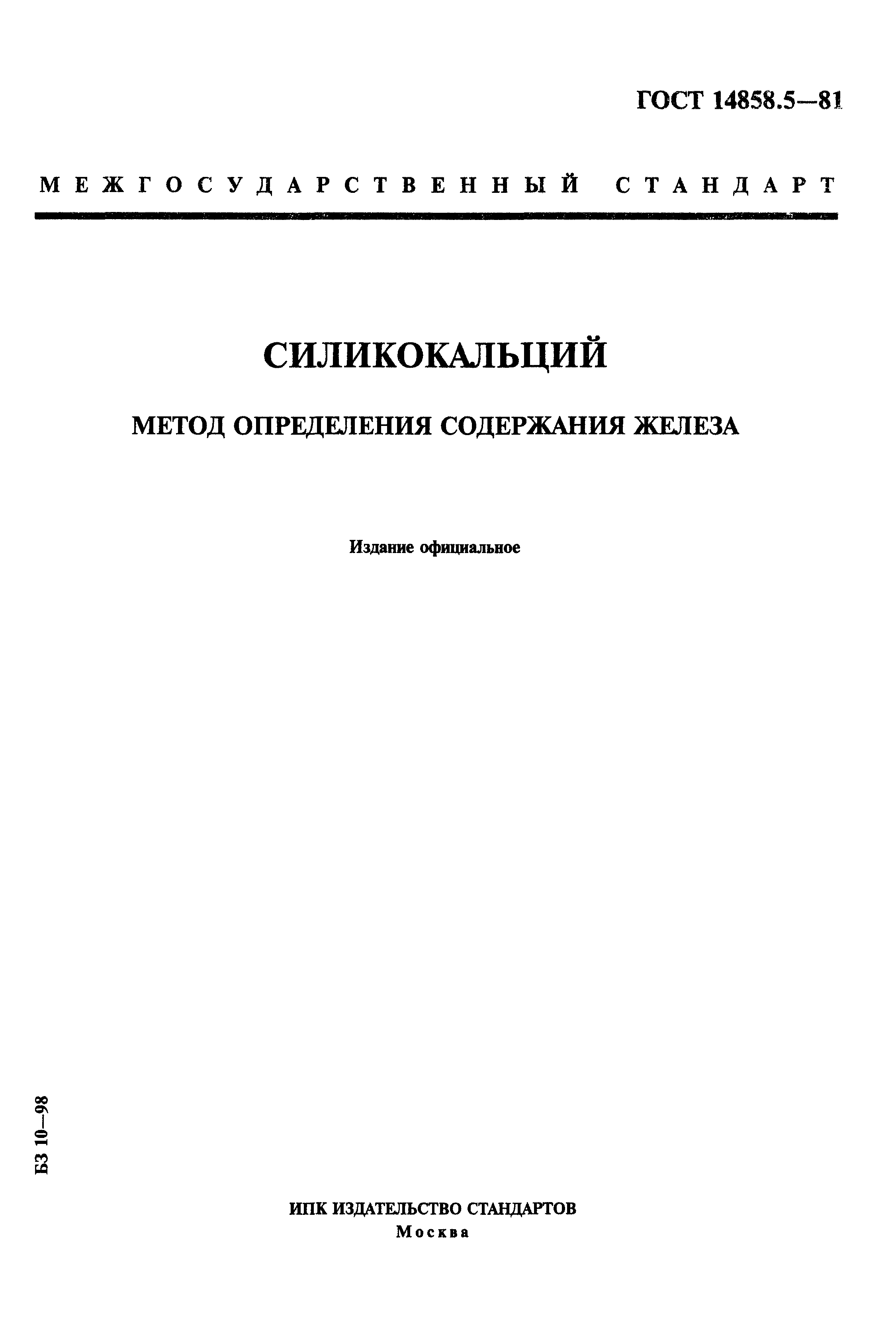 ГОСТ 14858.5—81

МЕЖГОСУДАРСТВЕННЫЙ СТАНДАРТ

СИЛИКОКАЛЬЦИЙ

МЕТОД ОПРЕДЕЛЕНИЯ СОДЕРЖАНИЯ ЖЕЛЕЗА

Издание официальное

БЗ 10—98

ИПК ИЗДАТЕЛЬСТВО СТАНДАРТОВ
Москва